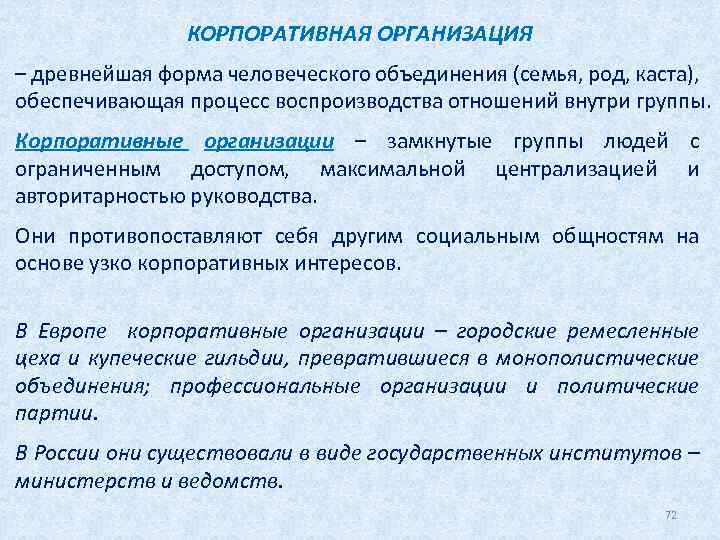 КОРПОРАТИВНАЯ ОРГАНИЗАЦИЯ

– древнейшая форма человеческого объединения (семья, род, каста), обеспечивающая процесс воспроизводства отношений внутри группы.

Корпоративные организации – замкнутые группы людей с ограниченным доступом, максимальной централизацией и авторитарностью руководства.

Они противопоставляют себя другим социальным общностям на основе узко корпоративных интересов.

В Европе корпоративные организации – городские ремесленные цеха и купеческие гильдии, превратившиеся в монополистические объединения; профессиональные организации и политические партии.

В России они существовали в виде государственных институтов – министерств и ведомств.

72